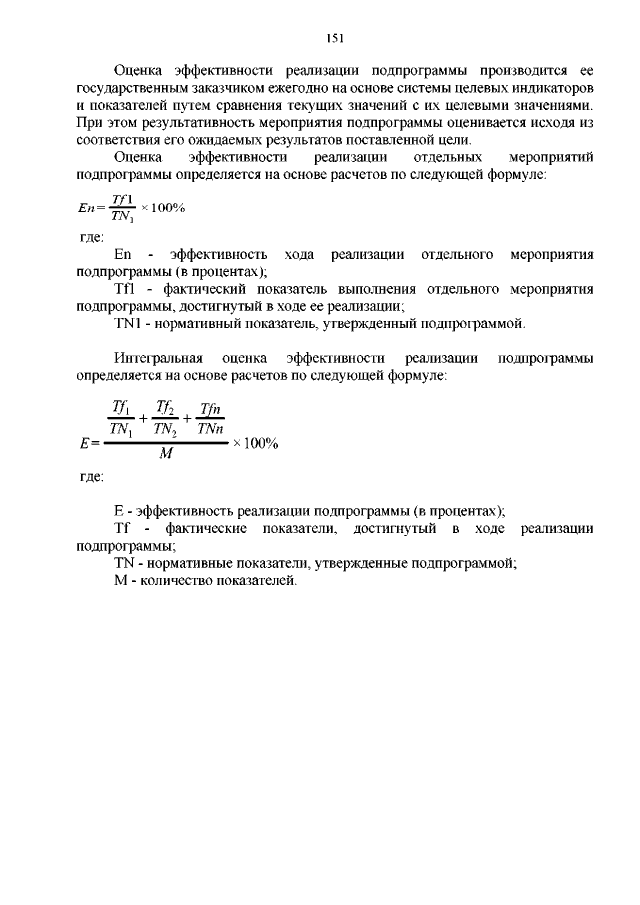 151

Оценка эффективности реализации подпрограммы производится ее государственным заказчиком ежегодно на основе системы целевых индикаторов и показателей путем сравнения текущих значений с их целевыми значениями. При этом результативность мероприятия подпрограммы оценивается исходя из соответствия его ожидаемых результатов поставленной цели.

Оценка эффективности реализации отдельных мероприятий подпрограммы определяется на основе расчетов по следующей формуле:

$En = \frac{Tf1}{TN_1} \times 100\%$

где:

En - эффективность хода реализации отдельного мероприятия подпрограммы (в процентах);

Tf1 - фактический показатель выполнения отдельного мероприятия подпрограммы, достигнутый в ходе ее реализации;

TN1 - нормативный показатель, утвержденный подпрограммой.

Интегральная оценка эффективности реализации подпрограммы определяется на основе расчетов по следующей формуле:

$E = \frac{\frac{Tf_1}{TN_1} + \frac{Tf_2}{TN_2} + \frac{Tfn}{TNn}}{M} \times 100\%$

где:

E - эффективность реализации подпрограммы (в процентах);

Tf - фактические показатели, достигнутый в ходе реализации подпрограммы;

TN - нормативные показатели, утвержденные подпрограммой;

M - количество показателей.